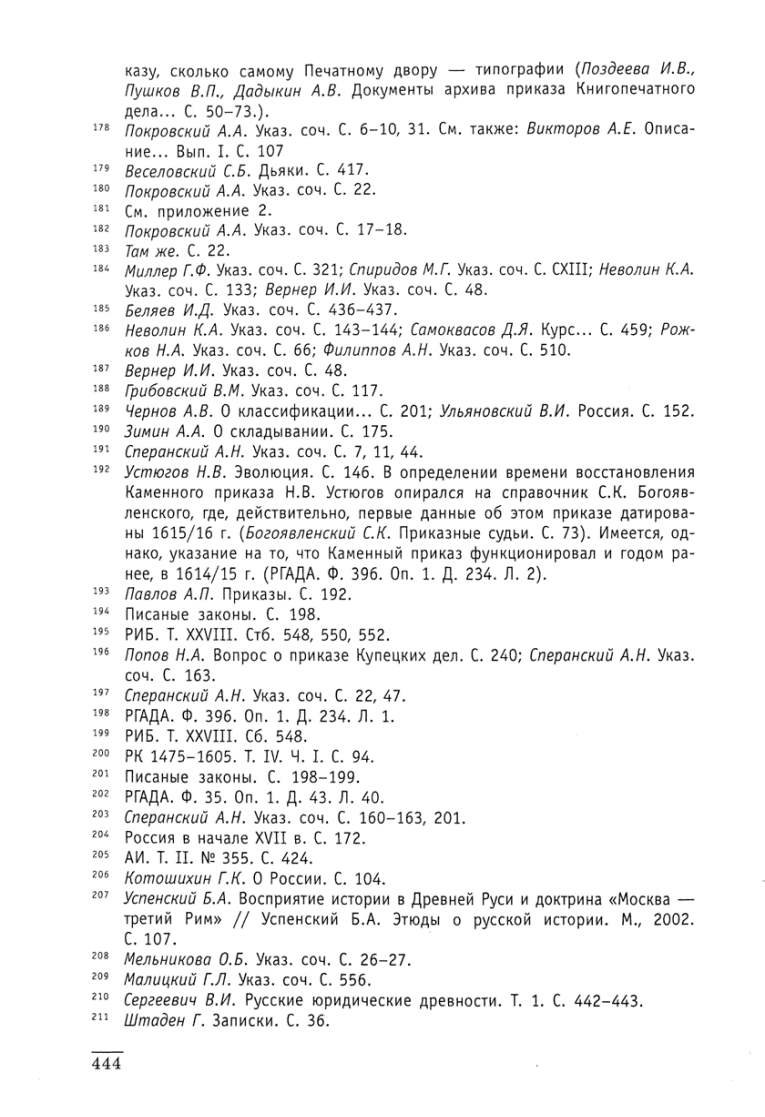 казу, сколько самому Печатному двору — типографии (Поздеева И.В., Пушков В.П., Дадыкин А.В. Документы архива приказа Книгопечатного дела... С. 50–73.).
178 Покровский А.А. Указ. соч. С. 6–10, 31. См. также: Викторов А.Е. Описание... Вып. I. С. 107
179 Веселовский С.Б. Дьяки. С. 417.
180 Покровский А.А. Указ. соч. С. 22.
181 См. приложение 2.
182 Покровский А.А. Указ. соч. С. 17–18.
183 Там же. С. 22.
184 Миллер Г.Ф. Указ. соч. С. 321; Спиридов М.Г. Указ. соч. С. CXIII; Неволин К.А. Указ. соч. С. 133; Вернер И.И. Указ. соч. С. 48.
185 Беляев И.Д. Указ. соч. С. 436–437.
186 Неволин К.А. Указ. соч. С. 143–144; Самоквасов Д.Я. Курс... С. 459; Рожков Н.А. Указ. соч. С. 66; Филиппов А.Н. Указ. соч. С. 510.
187 Вернер И.И. Указ. соч. С. 48.
188 Грибовский В.М. Указ. соч. С. 117.
189 Чернов А.В. О классификации... С. 201; Ульяновский В.И. Россия. С. 152.
190 Зимин А.А. О складывании. С. 175.
191 Сперанский А.Н. Указ. соч. С. 7, 11, 44.
192 Устюгов Н.В. Эволюция. С. 146. В определении времени восстановления Каменного приказа Н.В. Устюгов опирался на справочник С.К. Богоявленского, где, действительно, первые данные об этом приказе датированы 1615/16 г. (Богоявленский С.К. Приказные судьи. С. 73). Имеется, однако, указание на то, что Каменный приказ функционировал и годом ранее, в 1614/15 г. (РГАДА. Ф. 396. Оп. 1. Д. 234. Л. 2).
193 Павлов А.П. Приказы. С. 192.
194 Писаные законы. С. 198.
195 РИБ. Т. XXVIII. Стб. 548, 550, 552.
196 Попов Н.А. Вопрос о приказе Купецких дел. С. 240; Сперанский А.Н. Указ. соч. С. 163.
197 Сперанский А.Н. Указ. соч. С. 22, 47.
198 РГАДА. Ф. 396. Оп. 1. Д. 234. Л. 1.
199 РИБ. Т. XXVIII. Сб. 548.
200 РК 1475–1605. Т. IV. Ч. I. С. 94.
201 Писаные законы. С. 198–199.
202 РГАДА. Ф. 35. Оп. 1. Д. 43. Л. 40.
203 Сперанский А.Н. Указ. соч. С. 160–163, 201.
204 Россия в начале XVII в. С. 172.
205 АИ. Т. II. № 355. С. 424.
206 Котошихин Г.К. О России. С. 104.
207 Успенский Б.А. Восприятие истории в Древней Руси и доктрина «Москва — третий Рим» // Успенский Б.А. Этюды о русской истории. М., 2002. С. 107.
208 Мельникова О.Б. Указ. соч. С. 26–27.
209 Малицкий Г.Л. Указ. соч. С. 556.
210 Сергеевич В.И. Русские юридические древности. Т. 1. С. 442–443.
211 Штаден Г. Записки. С. 36.

444